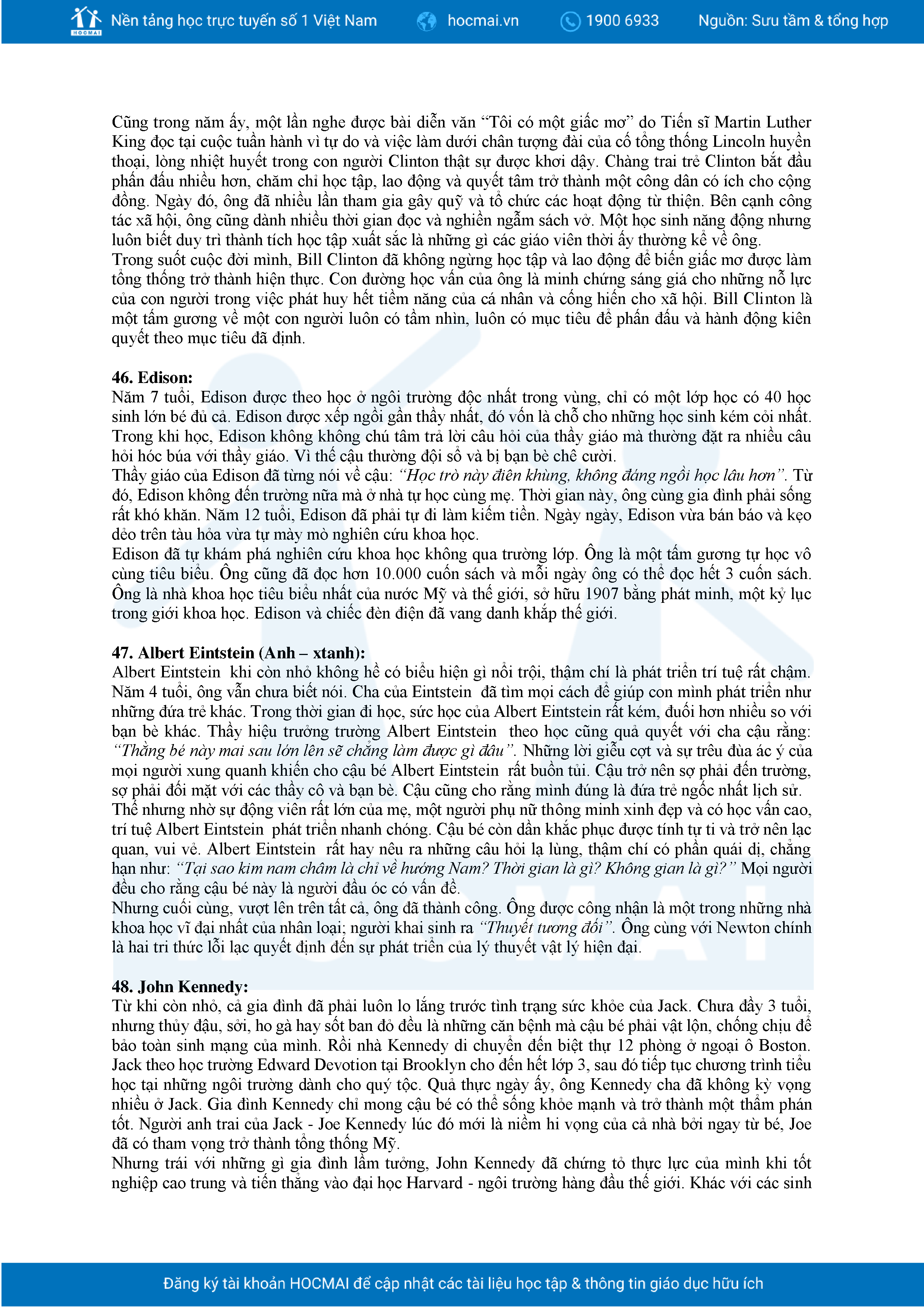 HOCMAI Nền tảng học trực tuyến số 1 Việt Nam hocmai.vn 1900 6933 Nguồn: Sưu tầm & tổng hợp

Cũng trong năm ấy, một lần nghe được bài diễn văn “Tôi có một giấc mơ” do Tiến sĩ Martin Luther King đọc tại cuộc tuần hành vì tự do và việc làm dưới chân tượng đài của cố tổng thống Lincoln huyền thoại, lòng nhiệt huyết trong con người Clinton thật sự được khơi dậy. Chàng trai trẻ Clinton bắt đầu phấn đấu nhiều hơn, chăm chỉ học tập, lao động và quyết tâm trở thành một công dân có ích cho cộng đồng. Ngày đó, ông đã nhiều lần tham gia gây quỹ và tổ chức các hoạt động từ thiện. Bên cạnh công tác xã hội, ông cũng dành nhiều thời gian đọc và nghiền ngẫm sách vở. Một học sinh năng động nhưng luôn biết duy trì thành tích học tập xuất sắc là những gì các giáo viên thời ấy thường kể về ông.
Trong suốt cuộc đời mình, Bill Clinton đã không ngừng học tập và lao động để biến giấc mơ được làm tổng thống trở thành hiện thực. Con đường học vấn của ông là minh chứng sáng giá cho những nỗ lực của con người trong việc phát huy hết tiềm năng của cá nhân và cống hiến cho xã hội. Bill Clinton là một tấm gương về một con người luôn có tầm nhìn, luôn có mục tiêu để phấn đấu và hành động kiên quyết theo mục tiêu đã định.

46. Edison:
Năm 7 tuổi, Edison được theo học ở ngôi trường độc nhất trong vùng, chỉ có một lớp học có 40 học sinh lớn bé đủ cả. Edison được xếp ngồi gần thầy nhất, đó vốn là chỗ cho những học sinh kém cỏi nhất. Trong khi học, Edison không không chú tâm trả lời câu hỏi của thầy giáo mà thường đặt ra nhiều câu hỏi hóc búa với thầy giáo. Vì thế cậu thường đội sổ và bị bạn bè chê cười.
Thầy giáo của Edison đã từng nói về cậu: “Học trò này điên khùng, không đáng ngồi học lâu hơn”. Từ đó, Edison không đến trường nữa mà ở nhà tự học cùng mẹ. Thời gian này, ông cùng gia đình phải sống rất khó khăn. Năm 12 tuổi, Edison đã phải tự đi làm kiếm tiền. Ngày ngày, Edison vừa bán báo và kẹo dẻo trên tàu hỏa vừa tự mày mò nghiên cứu khoa học.
Edison đã tự khám phá nghiên cứu khoa học không qua trường lớp. Ông là một tấm gương tự học vô cùng tiêu biểu. Ông cũng đã đọc hơn 10.000 cuốn sách và mỗi ngày ông có thể đọc hết 3 cuốn sách. Ông là nhà khoa học tiêu biểu nhất của nước Mỹ và thế giới, sở hữu 1907 bằng phát minh, một kỷ lục trong giới khoa học. Edison và chiếc đèn điện đã vang danh khắp thế giới.

47. Albert Eintstein (Anh – xtanh):
Albert Eintstein khi còn nhỏ không hề có biểu hiện gì nổi trội, thậm chí là phát triển trí tuệ rất chậm. Năm 4 tuổi, ông vẫn chưa biết nói. Cha của Eintstein đã tìm mọi cách để giúp con mình phát triển như những đứa trẻ khác. Trong thời gian đi học, sức học của Albert Eintstein rất kém, đuối hơn nhiều so với bạn bè khác. Thầy hiệu trưởng trường Albert Eintstein theo học cũng quả quyết với cha cậu rằng: “Thằng bé này mai sau lớn lên sẽ chẳng làm được gì đâu”. Những lời giễu cợt và sự trêu đùa ác ý của mọi người xung quanh khiến cho cậu bé Albert Eintstein rất buồn tủi. Cậu trở nên sợ phải đến trường, sợ phải đối mặt với các thầy cô và bạn bè. Cậu cũng cho rằng mình đúng là đứa trẻ ngốc nhất lịch sử.
Thế nhưng nhờ sự động viên rất lớn của mẹ, một người phụ nữ thông minh xinh đẹp và có học vấn cao, trí tuệ Albert Eintstein phát triển nhanh chóng. Cậu bé còn dần khắc phục được tính tự ti và trở nên lạc quan, vui vẻ. Albert Eintstein rất hay nêu ra những câu hỏi lạ lùng, thậm chí có phần quái dị, chẳng hạn như: “Tại sao kim nam châm là chỉ về hướng Nam? Thời gian là gì? Không gian là gì?” Mọi người đều cho rằng cậu bé này là người đầu óc có vấn đề.
Nhưng cuối cùng, vượt lên trên tất cả, ông đã thành công. Ông được công nhận là một trong những nhà khoa học vĩ đại nhất của nhân loại; người khai sinh ra “Thuyết tương đối”. Ông cùng với Newton chính là hai tri thức lỗi lạc quyết định đến sự phát triển của lý thuyết vật lý hiện đại.

48. John Kennedy:
Từ khi còn nhỏ, cả gia đình đã phải luôn lo lắng trước tình trạng sức khỏe của Jack. Chưa đầy 3 tuổi, nhưng thủy đậu, sởi, ho gà hay sốt ban đỏ đều là những căn bệnh mà cậu bé phải vật lộn, chống chịu để bảo toàn sinh mạng của mình. Rồi nhà Kennedy di chuyển đến biệt thự 12 phòng ở ngoại ô Boston. Jack theo học trường Edward Devotion tại Brooklyn cho đến hết lớp 3, sau đó tiếp tục chương trình tiểu học tại những ngôi trường dành cho quý tộc. Quả thực ngày ấy, ông Kennedy cha đã không kỳ vọng nhiều ở Jack. Gia đình Kennedy chỉ mong cậu bé có thể sống khỏe mạnh và trở thành một thẩm phán tốt. Người anh trai của Jack - Joe Kennedy lúc đó mới là niềm hi vọng của cả nhà bởi ngay từ bé, Joe đã có tham vọng trở thành tổng thống Mỹ.
Nhưng trái với những gì gia đình lầm tưởng, John Kennedy đã chứng tỏ thực lực của mình khi tốt nghiệp cao trung và tiến thẳng vào đại học Harvard - ngôi trường hàng đầu thế giới. Khác với các sinh

Đăng ký tài khoản HOCMAI để cập nhật các tài liệu học tập & thông tin giáo dục hữu ích